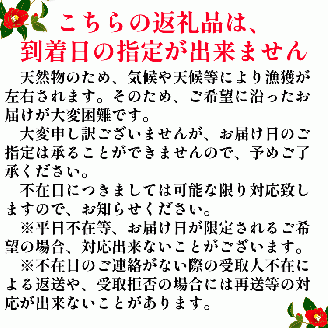 こちらの返礼品は、
到着日の指定が出来ません

天然物のため、気候や天候等により漁獲が左右されます。そのため、ご希望に沿ったお届けが大変困難です。

大変申し訳ございませんが、お届け日のご指定は承ることができませんので、予めご了承ください。

不在日につきましては可能な限り対応致しますので、お知らせください。

※平日不在等、お届け日が限定されるご希望の場合、対応出来ないことがございます。

※不在日のご連絡がない際の受取人不在による返送や、受取拒否の場合には再送等の対応が出来ないことがあります。